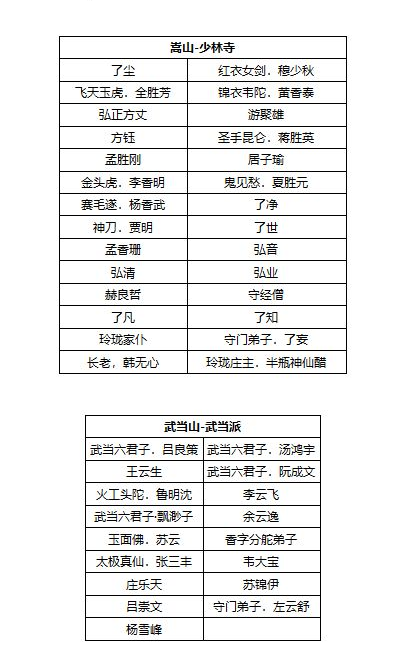 | 嵩山-少林寺 | |
|---|---|
| 了尘 | 红衣女剑．穆少秋 |
| 飞天玉虎．全胜芳 | 锦衣韦陀．黄香泰 |
| 弘正方丈 | 游聚雄 |
| 方钰 | 圣手昆仑．蒋胜英 |
| 孟胜刚 | 居子瑜 |
| 金头虎．李香明 | 鬼见愁．夏胜元 |
| 赛毛遂．杨香武 | 了净 |
| 神刀．贾明 | 了世 |
| 孟香珊 | 弘音 |
| 弘清 | 弘业 |
| 赫良哲 | 守经僧 |
| 了凡 | 了知 |
| 玲珑家仆 | 守门弟子．了妄 |
| 长老．韩无心 | 玲珑庄主．半瓶神仙醋 |

| 武当山-武当派 | |
|---|---|
| 武当六君子．吕良策 | 武当六君子．汤鸿宇 |
| 王云生 | 武当六君子．阮成文 |
| 火工头陀．鲁明沈 | 李云飞 |
| 武当六君子·飘渺子 | 余云逸 |
| 玉面佛．苏云 | 香字分舵弟子 |
| 太极真仙．张三丰 | 韦大宝 |
| 庄乐天 | 苏锦伊 |
| 吕崇文 | 守门弟子．左云舒 |
| 杨雪峰 | |